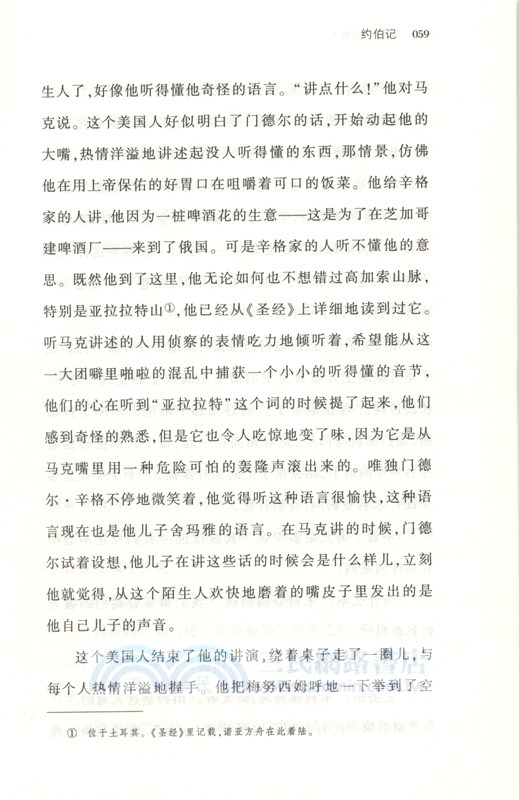 约伯记　059

生人了，好像他听得懂他奇怪的语言。“讲点什么！”他对马克说。这个美国人好似明白了门德尔的话，开始动起他的大嘴，热情洋溢地讲述起没人听得懂的东西，那情景，仿佛他在用上帝保佑的好胃口在咀嚼着可口的饭菜。他给辛格家的人讲，他因为一桩啤酒花的生意——这是为了在芝加哥建啤酒厂——来到了俄国。可是辛格家的人听不懂他的意思。既然他到了这里，他无论如何也不想错过高加索山脉，特别是亚拉拉特山①，他已经从《圣经》上详细地读到过它。听马克讲述的人用侦察的表情吃力地倾听着，希望能从这一大团噼里啪啦的混乱中捕获一个小小的听得懂的音节，他们的心在听到“亚拉拉特”这个词的时候提了起来，他们感到奇怪的熟悉，但是它也令人吃惊地变了味，因为它是从马克嘴里用一种危险可怕的轰隆声滚出来的。唯独门德尔·辛格不停地微笑着，他觉得听这种语言很愉快，这种语言现在也是他儿子舍玛雅的语言。在马克讲的时候，门德尔试着设想，他儿子在讲这些话的时候会是什么样儿，立刻他就觉得，从这个陌生人欢快地磨着的嘴皮子里发出的是他自己儿子的声音。

这个美国人结束了他的讲演，绕着桌子走了一圈儿，与每个人热情洋溢地握手。他把梅努西姆呼地一下举到了空

① 位于土耳其。《圣经》里记载，诺亚方舟在此着陆。